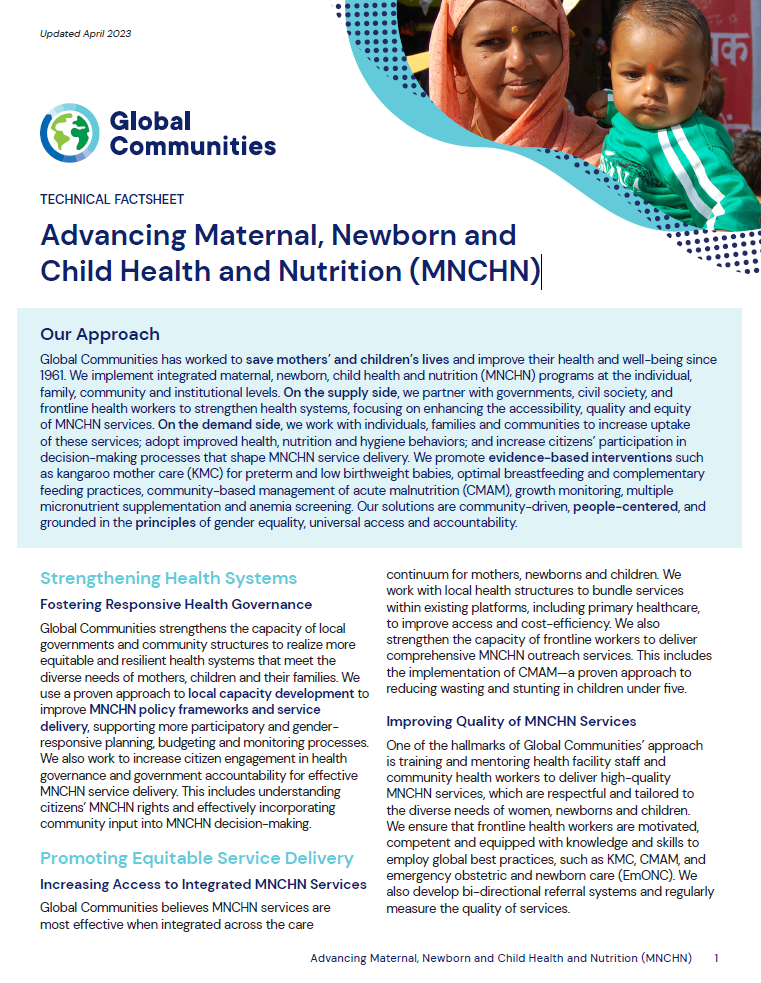 Updated April 2023

Global Communities

TECHNICAL FACTSHEET

Advancing Maternal, Newborn and Child Health and Nutrition (MNCHN)

Our Approach

Global Communities has worked to save mothers' and children's lives and improve their health and well-being since 1961. We implement integrated maternal, newborn, child health and nutrition (MNCHN) programs at the individual, family, community and institutional levels. On the supply side, we partner with governments, civil society, and frontline health workers to strengthen health systems, focusing on enhancing the accessibility, quality and equity of MNCHN services. On the demand side, we work with individuals, families and communities to increase uptake of these services; adopt improved health, nutrition and hygiene behaviors; and increase citizens' participation in decision-making processes that shape MNCHN service delivery. We promote evidence-based interventions such as kangaroo mother care (KMC) for preterm and low birthweight babies, optimal breastfeeding and complementary feeding practices, community-based management of acute malnutrition (CMAM), growth monitoring, multiple micronutrient supplementation and anemia screening. Our solutions are community-driven, people-centered, and grounded in the principles of gender equality, universal access and accountability.

Strengthening Health Systems

Fostering Responsive Health Governance

Global Communities strengthens the capacity of local governments and community structures to realize more equitable and resilient health systems that meet the diverse needs of mothers, children and their families. We use a proven approach to local capacity development to improve MNCHN policy frameworks and service delivery, supporting more participatory and gender-responsive planning, budgeting and monitoring processes. We also work to increase citizen engagement in health governance and government accountability for effective MNCHN service delivery. This includes understanding citizens' MNCHN rights and effectively incorporating community input into MNCHN decision-making.

Promoting Equitable Service Delivery

Increasing Access to Integrated MNCHN Services

Global Communities believes MNCHN services are most effective when integrated across the care continuum for mothers, newborns and children. We work with local health structures to bundle services within existing platforms, including primary healthcare, to improve access and cost-efficiency. We also strengthen the capacity of frontline workers to deliver comprehensive MNCHN outreach services. This includes the implementation of CMAM—a proven approach to reducing wasting and stunting in children under five.

Improving Quality of MNCHN Services

One of the hallmarks of Global Communities' approach is training and mentoring health facility staff and community health workers to deliver high-quality MNCHN services, which are respectful and tailored to the diverse needs of women, newborns and children. We ensure that frontline health workers are motivated, competent and equipped with knowledge and skills to employ global best practices, such as KMC, CMAM, and emergency obstetric and newborn care (EmONC). We also develop bi-directional referral systems and regularly measure the quality of services.

Advancing Maternal, Newborn and Child Health and Nutrition (MNCHN) 1